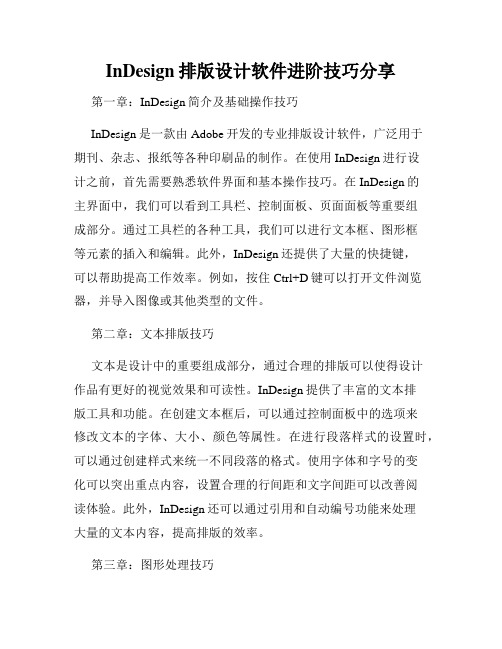 InDesign 排版设计软件进阶技巧分享

第一章：InDesign 简介及基础操作技巧

InDesign 是一款由 Adobe 开发的专业排版设计软件，广泛用于期刊、杂志、报纸等各种印刷品的制作。在使用 InDesign 进行设计之前，首先需要熟悉软件界面和基本操作技巧。在 InDesign 的主界面中，我们可以看到工具栏、控制面板、页面面板等重要组成部分。通过工具栏的各种工具，我们可以进行文本框、图形框等元素的插入和编辑。此外，InDesign 还提供了大量的快捷键，可以帮助提高工作效率。例如，按住 Ctrl+D 键可以打开文件浏览器，并导入图像或其他类型的文件。

第二章：文本排版技巧

文本是设计中的重要组成部分，通过合理的排版可以使得设计作品有更好的视觉效果和可读性。InDesign 提供了丰富的文本排版工具和功能。在创建文本框后，可以通过控制面板中的选项来修改文本的字体、大小、颜色等属性。在进行段落样式的设置时，可以通过创建样式来统一不同段落的格式。使用字体和字号的变化可以突出重点内容，设置合理的行间距和文字间距可以改善阅读体验。此外，InDesign 还可以通过引用和自动编号功能来处理大量的文本内容，提高排版的效率。

第三章：图形处理技巧